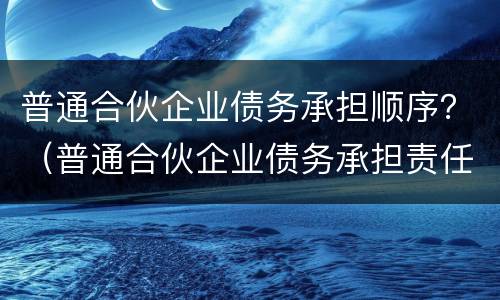 普通合伙企业债务承担顺序？（普通合伙企业债务承担责任